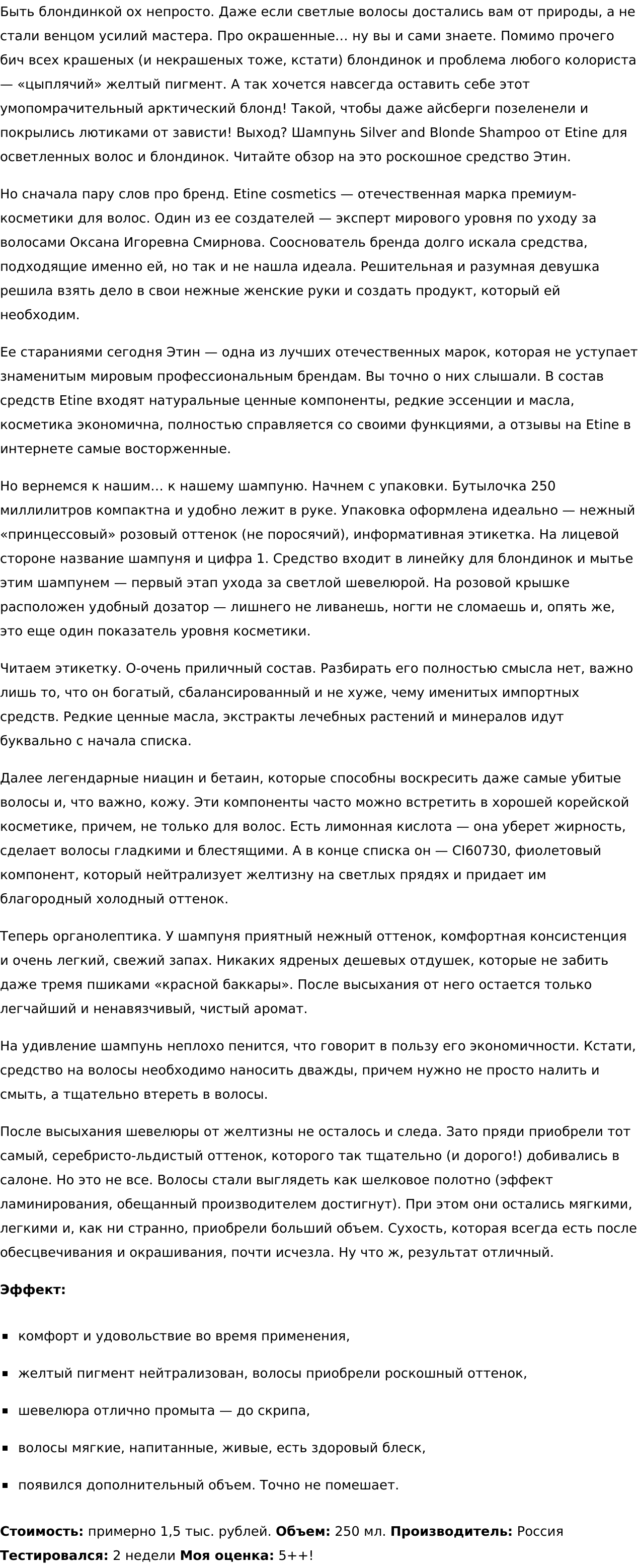 Быть блондинкой ох непросто. Даже если светлые волосы достались вам от природы, а не стали венцом усилий мастера. Про окрашенные… ну вы и сами знаете. Помимо прочего бич всех крашеных (и некрашеных тоже, кстати) блондинок и проблема любого колориста — «цыплячий» желтый пигмент. А так хочется навсегда оставить себе этот умопомрачительный арктический блонд! Такой, чтобы даже айсберги позеленели и покрылись лютиками от зависти! Выход? Шампунь Silver and Blonde Shampoo от Etine для осветленных волос и блондинок. Читайте обзор на это роскошное средство Этин.

Но сначала пару слов про бренд. Etine cosmetics — отечественная марка премиум-косметики для волос. Один из ее создателей — эксперт мирового уровня по уходу за волосами Оксана Игоревна Смирнова. Сооснователь бренда долго искала средства, подходящие именно ей, но так и не нашла идеала. Решительная и разумная девушка решила взять дело в свои нежные женские руки и создать продукт, который ей необходим.

Ее стараниями сегодня Этин — одна из лучших отечественных марок, которая не уступает знаменитым мировым профессиональным брендам. Вы точно о них слышали. В состав средств Etine входят натуральные ценные компоненты, редкие эссенции и масла, косметика экономична, полностью справляется со своими функциями, а отзывы на Etine в интернете самые восторженные.

Но вернемся к нашим… к нашему шампуню. Начнем с упаковки. Бутылочка 250 миллилитров компактна и удобно лежит в руке. Упаковка оформлена идеально — нежный «принцессовый» розовый оттенок (не поросячий), информативная этикетка. На лицевой стороне название шампуня и цифра 1. Средство входит в линейку для блондинок и мытье этим шампунем — первый этап ухода за светлой шевелюрой. На розовой крышке расположен удобный дозатор — лишнего не ливанешь, ногти не сломаешь и, опять же, это еще один показатель уровня косметики.

Читаем этикетку. О-очень приличный состав. Разбирать его полностью смысла нет, важно лишь то, что он богатый, сбалансированный и не хуже, чему именитых импортных средств. Редкие ценные масла, экстракты лечебных растений и минералов идут буквально с начала списка.

Далее легендарные ниацин и бетаин, которые способны воскресить даже самые убитые волосы и, что важно, кожу. Эти компоненты часто можно встретить в хорошей корейской косметике, причем, не только для волос. Есть лимонная кислота — она уберет жирность, сделает волосы гладкими и блестящими. А в конце списка он — CI60730, фиолетовый компонент, который нейтрализует желтизну на светлых прядях и придает им благородный холодный оттенок.

Теперь органолептика. У шампуня приятный нежный оттенок, комфортная консистенция и очень легкий, свежий запах. Никаких ядреных дешевых отдушек, которые не забить даже тремя пшиками «красной баккары». После высыхания от него остается только легчайший и ненавязчивый, чистый аромат.

На удивление шампунь неплохо пенится, что говорит в пользу его экономичности. Кстати, средство на волосы необходимо наносить дважды, причем нужно не просто налить и смыть, а тщательно втереть в волосы.

После высыхания шевелюры от желтизны не осталось и следа. Зато пряди приобрели тот самый, серебристо-льдистый оттенок, которого так тщательно (и дорого!) добивались в салоне. Но это не все. Волосы стали выглядеть как шелковое полотно (эффект ламинирования, обещанный производителем достигнут). При этом они остались мягкими, легкими и, как ни странно, приобрели больший объем. Сухость, которая всегда есть после обесцвечивания и окрашивания, почти исчезла. Ну что ж, результат отличный.

**Эффект:**

- комфорт и удовольствие во время применения,
- желтый пигмент нейтрализован, волосы приобрели роскошный оттенок,
- шевелюра отлично промыта — до скрипа,
- волосы мягкие, напитанные, живые, есть здоровый блеск,
- появился дополнительный объем. Точно не помешает.

**Стоимость:** примерно 1,5 тыс. рублей. **Объем:** 250 мл. **Производитель:** Россия
**Тестировался:** 2 недели **Моя оценка:** 5++!